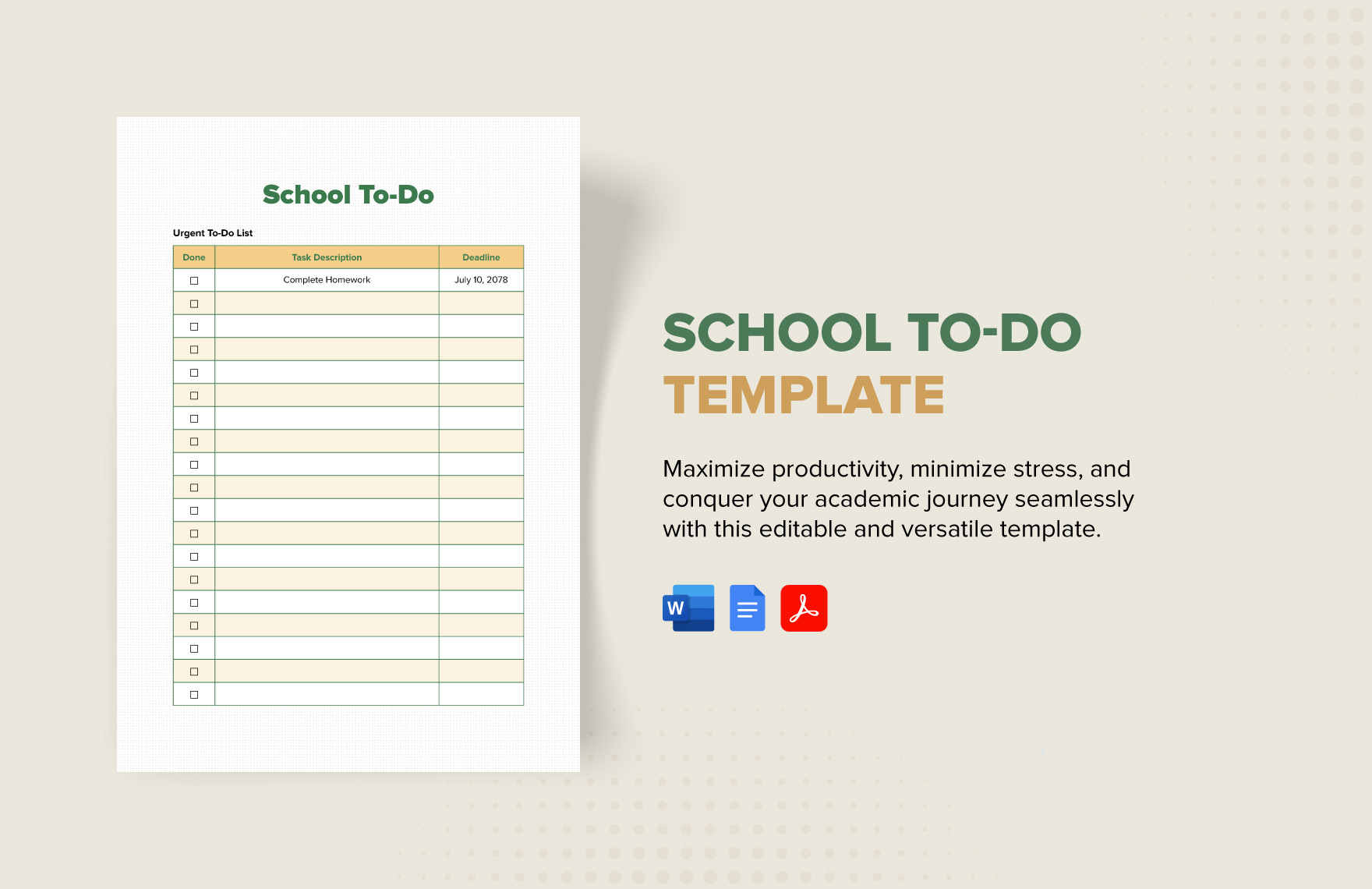 School To-Do

Urgent To-Do List

| Done | Task Description | Deadline |
|---|---|---|
| ☐ | Complete Homework | July 10, 2078 |
| ☐ | | |
| ☐ | | |
| ☐ | | |
| ☐ | | |
| ☐ | | |
| ☐ | | |
| ☐ | | |
| ☐ | | |
| ☐ | | |
| ☐ | | |
| ☐ | | |
| ☐ | | |
| ☐ | | |
| ☐ | | |
| ☐ | | |
| ☐ | | |
| ☐ | | |
| ☐ | | |

SCHOOL TO-DO TEMPLATE

Maximize productivity, minimize stress, and conquer your academic journey seamlessly with this editable and versatile template.

W